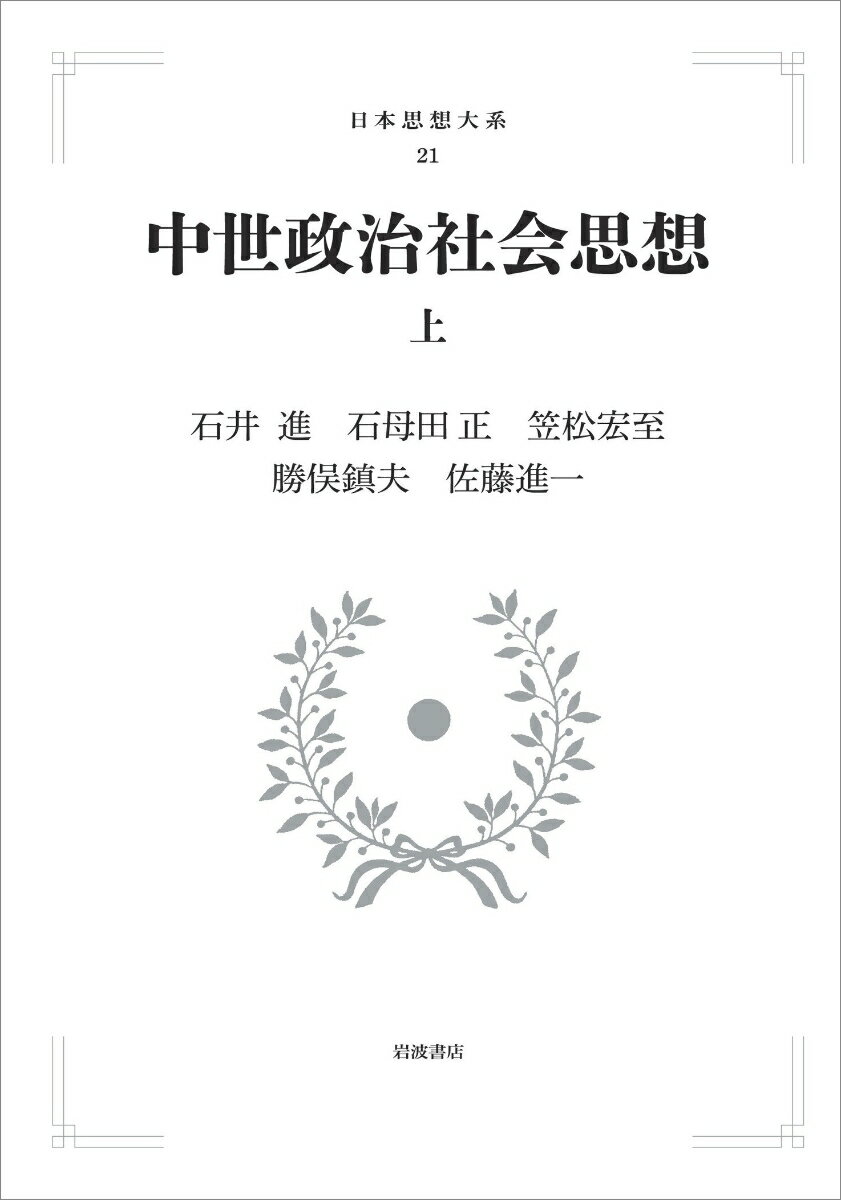 日本思想大系
21

中世政治社会思想

上

石井 進　石母田 正　笠松宏至
勝俣鎮夫　佐藤進一

岩波書店